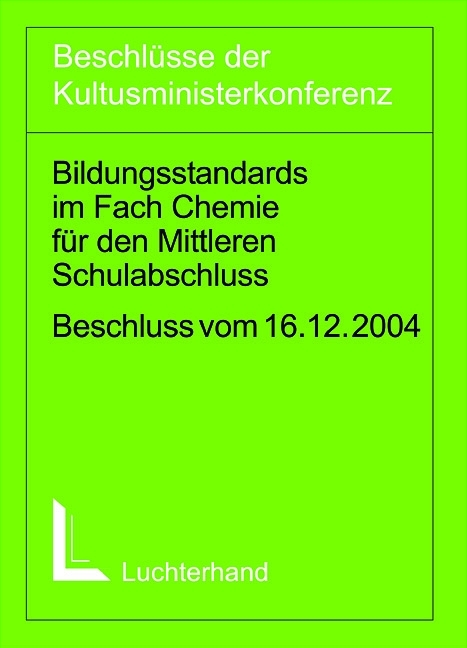 Beschlüsse der Kultusministerkonferenz

Bildungsstandards im Fach Chemie für den Mittleren Schulabschluss

Beschluss vom 16.12.2004

Luchterhand